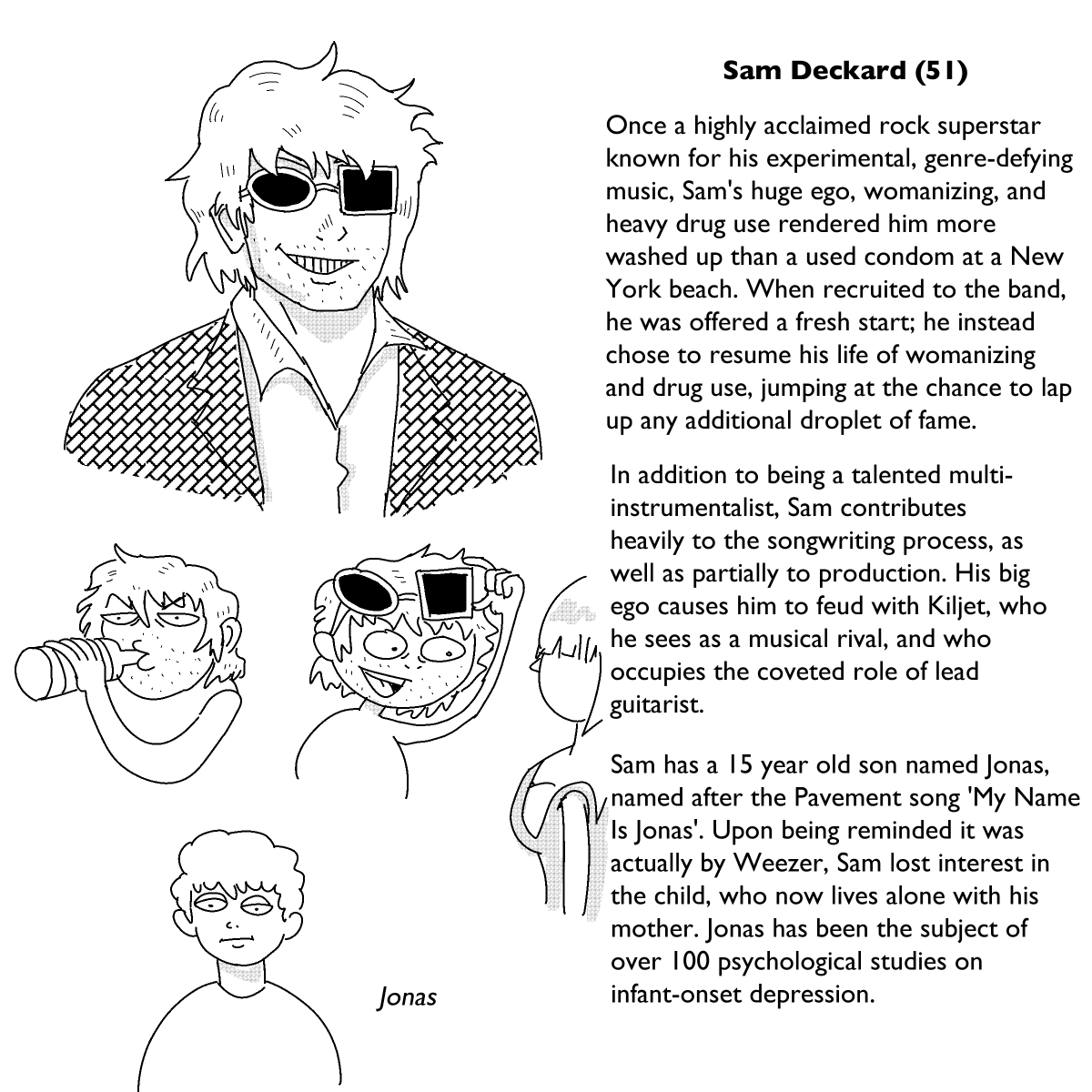 Sam Deckard (51)

Once a highly acclaimed rock superstar known for his experimental, genre-defying music, Sam's huge ego, womanizing, and heavy drug use rendered him more washed up than a used condom at a New York beach. When recruited to the band, he was offered a fresh start; he instead chose to resume his life of womanizing and drug use, jumping at the chance to lap up any additional droplet of fame.

In addition to being a talented multi-instrumentalist, Sam contributes heavily to the songwriting process, as well as partially to production. His big ego causes him to feud with Kiljet, who he sees as a musical rival, and who occupies the coveted role of lead guitarist.

Sam has a 15 year old son named Jonas, named after the Pavement song 'My Name Is Jonas'. Upon being reminded it was actually by Weezer, Sam lost interest in the child, who now lives alone with his mother. Jonas has been the subject of over 100 psychological studies on infant-onset depression.

Jonas